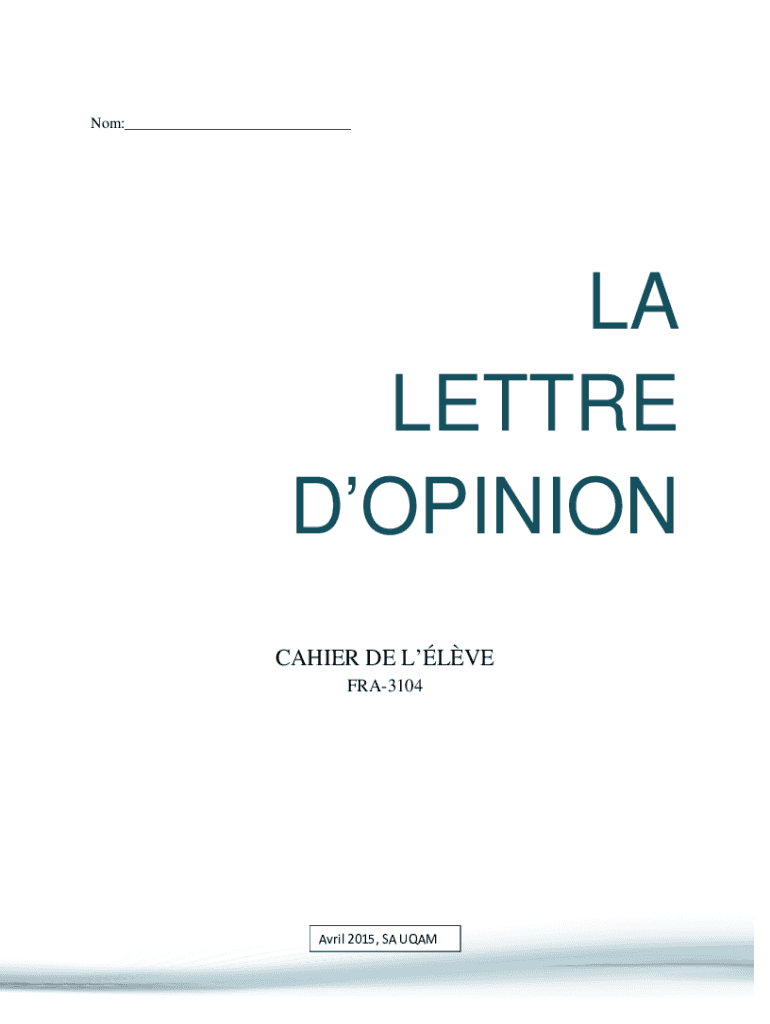 Nom:____

LA
LETTRE
D'OPINION

CAHIER DE L'ÉLÈVE
FRA-3104

Avril 2015, SA UQAM